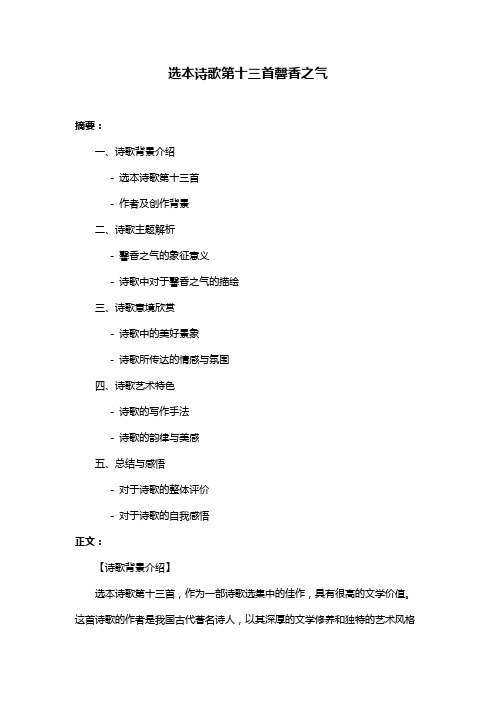 选本诗歌第十三首馨香之气

摘要：

一、诗歌背景介绍

- 选本诗歌第十三首

- 作者及创作背景

二、诗歌主题解析

- 馨香之气的象征意义

- 诗歌中对于馨香之气的描绘

三、诗歌意境欣赏

- 诗歌中的美好景象

- 诗歌所传达的情感与氛围

四、诗歌艺术特色

- 诗歌的写作手法

- 诗歌的韵律与美感

五、总结与感悟

- 对于诗歌的整体评价

- 对于诗歌的自我感悟

正文：

【诗歌背景介绍】

选本诗歌第十三首，作为一部诗歌选集中的佳作，具有很高的文学价值。这首诗歌的作者是我国古代著名诗人，以其深厚的文学修养和独特的艺术风格